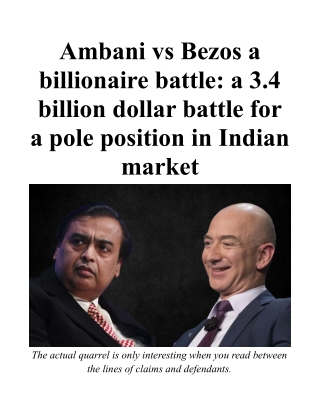 Ambani vs Bezos a billionaire battle: a 3.4 billion dollar battle for a pole position in Indian market

The actual quarrel is only interesting when you read between the lines of claims and defendants.